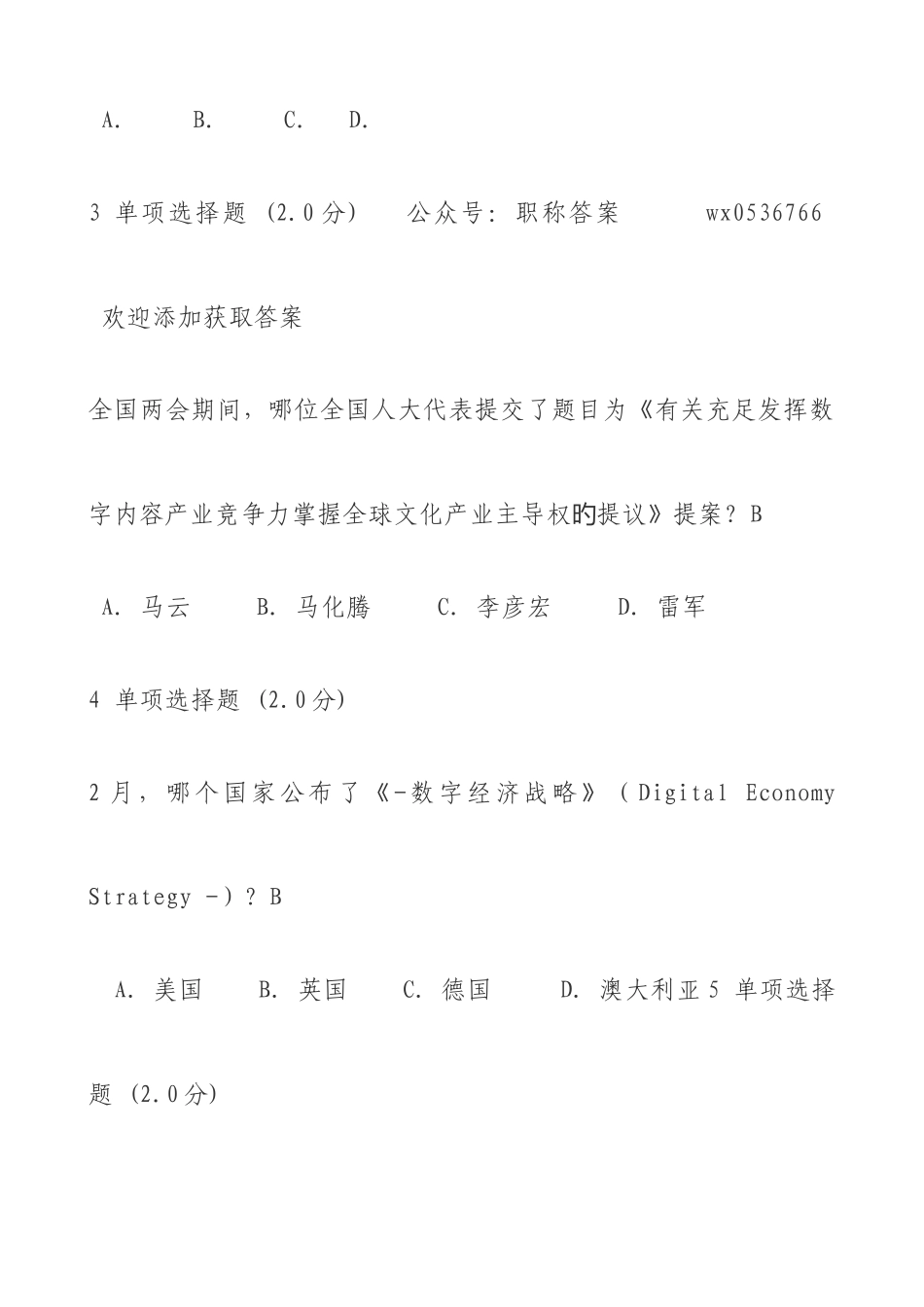 A. B. C. D.

3 单项选择题 (2.0分) 公众号: 职称答案 wx0536766

欢迎添加获取答案

全国两会期间，哪位全国人大代表提交了题目为《有关充足发挥数字内容产业竞争力掌握全球文化产业主导权的提议》提案? B

A. 马云 B. 马化腾 C. 李彦宏 D. 雷军

4 单项选择题 (2.0分)

2月，哪个国家公布了《-数字经济战略》(Digital Economy Strategy -)? B

A. 美国 B. 英国 C. 德国 D. 澳大利亚 5 单项选择题 (2.0分)